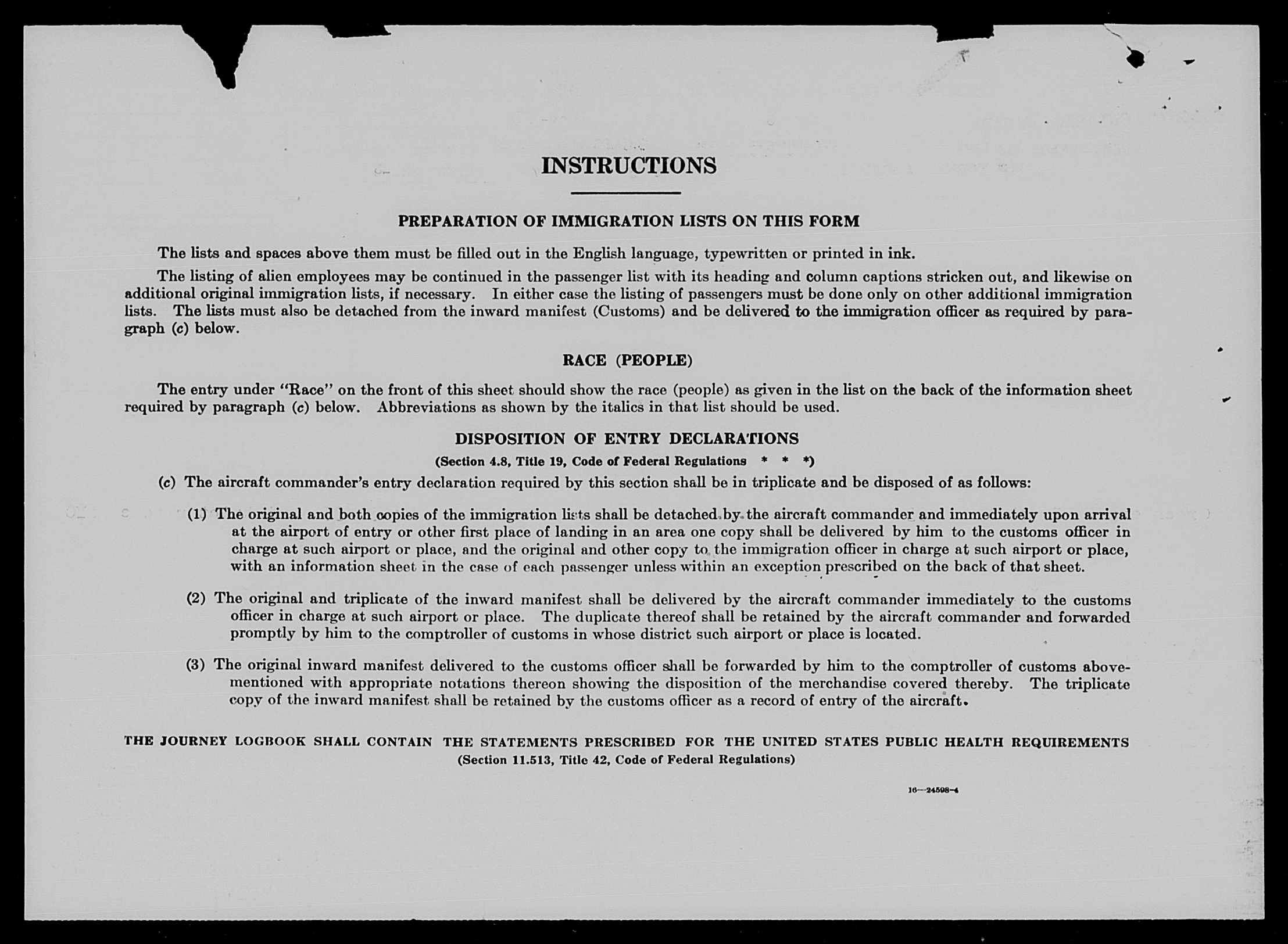 INSTRUCTIONS

PREPARATION OF IMMIGRATION LISTS ON THIS FORM

The lists and spaces above them must be filled out in the English language, typewritten or printed in ink.

The listing of alien employees may be continued in the passenger list with its heading and column captions stricken out, and likewise on additional original immigration lists, if necessary. In either case the listing of passengers must be done only on other additional immigration lists. The lists must also be detached from the inward manifest (Customs) and be delivered to the immigration officer as required by paragraph (c) below.

RACE (PEOPLE)

The entry under "Race" on the front of this sheet should show the race (people) as given in the list on the back of the information sheet required by paragraph (c) below. Abbreviations as shown by the italics in that list should be used.

DISPOSITION OF ENTRY DECLARATIONS

(Section 4.8, Title 19, Code of Federal Regulations * * *)

(c) The aircraft commander's entry declaration required by this section shall be in triplicate and be disposed of as follows:

(1) The original and both copies of the immigration lists shall be detached by the aircraft commander and immediately upon arrival at the airport of entry or other first place of landing in an area one copy shall be delivered by him to the customs officer in charge at such airport or place, and the original and other copy to the immigration officer in charge at such airport or place, with an information sheet in the case of each passenger unless within an exception prescribed on the back of that sheet.

(2) The original and triplicate of the inward manifest shall be delivered by the aircraft commander immediately to the customs officer in charge at such airport or place. The duplicate thereof shall be retained by the aircraft commander and forwarded promptly by him to the comptroller of customs in whose district such airport or place is located.

(3) The original inward manifest delivered to the customs officer shall be forwarded by him to the comptroller of customs abovementioned with appropriate notations thereon showing the disposition of the merchandise covered thereby. The triplicate copy of the inward manifest shall be retained by the customs officer as a record of entry of the aircraft.

THE JOURNEY LOGBOOK SHALL CONTAIN THE STATEMENTS PRESCRIBED FOR THE UNITED STATES PUBLIC HEALTH REQUIREMENTS
(Section 11.513, Title 42, Code of Federal Regulations)

16—24598-4